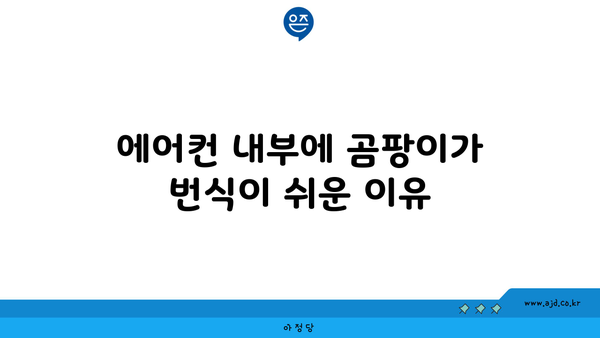 은즈

에어컨 내부에 곰팡이가 번식이 쉬운 이유

www.ajd.co.kr

아정당